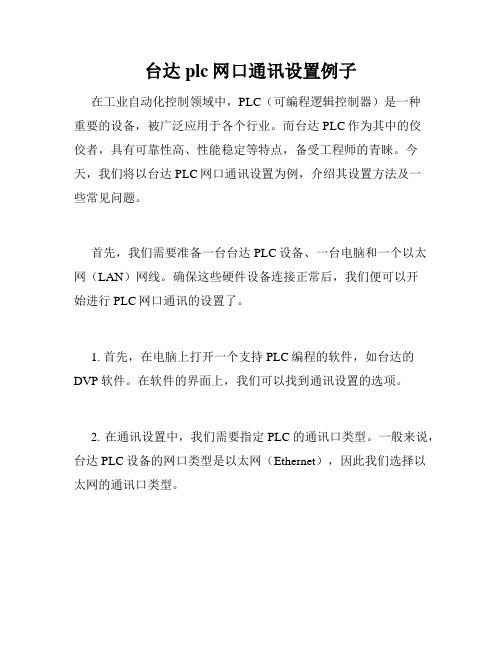 台达 plc 网口通讯设置例子

在工业自动化控制领域中，PLC（可编程逻辑控制器）是一种重要的设备，被广泛应用于各个行业。而台达 PLC 作为其中的佼佼者，具有可靠性高、性能稳定等特点，备受工程师的青睐。今天，我们将以台达 PLC 网口通讯设置为例，介绍其设置方法及一些常见问题。

首先，我们需要准备一台台达 PLC 设备、一台电脑和一个以太网（LAN）网线。确保这些硬件设备连接正常后，我们便可以开始进行 PLC 网口通讯的设置了。

1. 首先，在电脑上打开一个支持 PLC 编程的软件，如台达的 DVP 软件。在软件的界面上，我们可以找到通讯设置的选项。

2. 在通讯设置中，我们需要指定 PLC 的通讯口类型。一般来说，台达 PLC 设备的网口类型是以太网（Ethernet），因此我们选择以太网的通讯口类型。